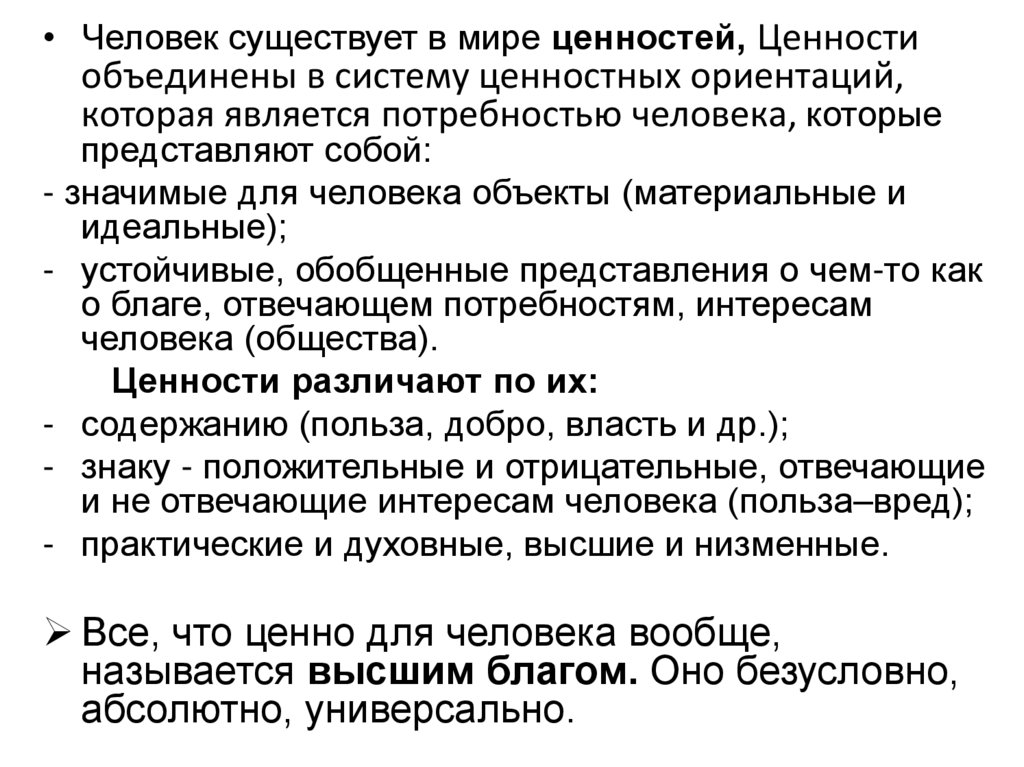 • Человек существует в мире ценностей, Ценности объединены в систему ценностных ориентаций, которая является потребностью человека, которые представляют собой:

- значимые для человека объекты (материальные и идеальные);

- устойчивые, обобщенные представления о чем-то как о благе, отвечающем потребностям, интересам человека (общества).

Ценности различают по их:

- содержанию (польза, добро, власть и др.);

- знаку - положительные и отрицательные, отвечающие и не отвечающие интересам человека (польза–вред);

- практические и духовные, высшие и низменные.

➢ Все, что ценно для человека вообще, называется высшим благом. Оно безусловно, абсолютно, универсально.